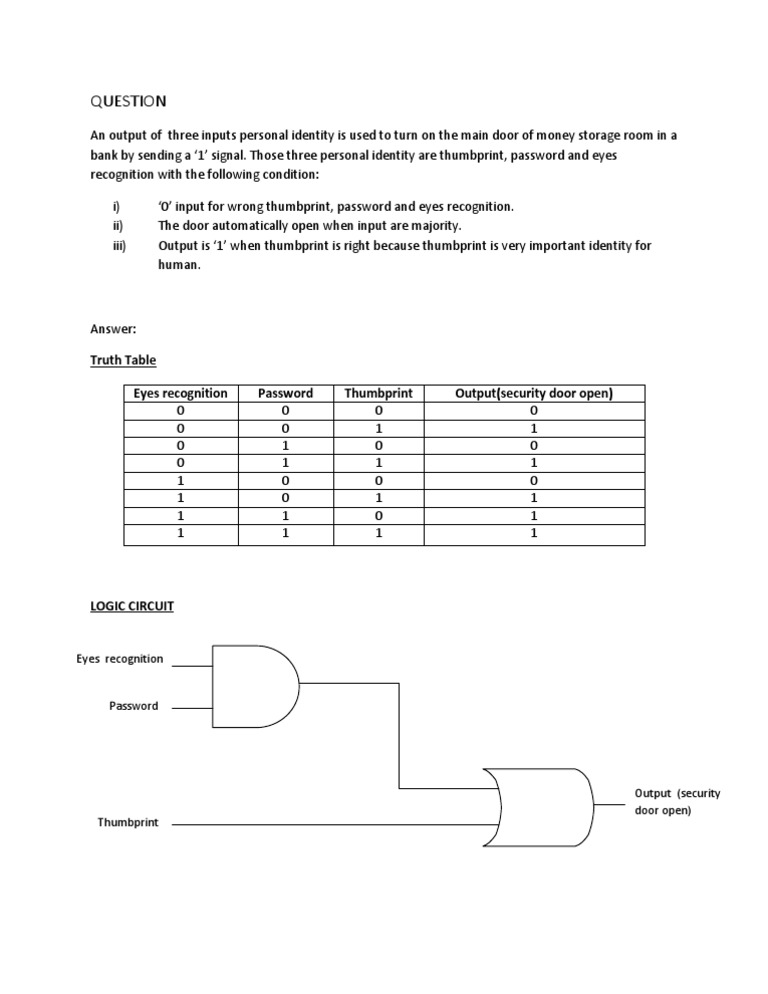 QUESTION

An output of three inputs personal identity is used to turn on the main door of money storage room in a bank by sending a '1' signal. Those three personal identity are thumbprint, password and eyes recognition with the following condition:

i) '0' input for wrong thumbprint, password and eyes recognition.
ii) The door automatically open when input are majority.
iii) Output is '1' when thumbprint is right because thumbprint is very important identity for human.

Answer:

Truth Table

| Eyes recognition | Password | Thumbprint | Output(security door open) |
|---|---|---|---|
| 0 | 0 | 0 | 0 |
| 0 | 0 | 1 | 1 |
| 0 | 1 | 0 | 0 |
| 0 | 1 | 1 | 1 |
| 1 | 0 | 0 | 0 |
| 1 | 0 | 1 | 1 |
| 1 | 1 | 0 | 1 |
| 1 | 1 | 1 | 1 |

LOGIC CIRCUIT

Eyes recognition

Password

Thumbprint

Output (security door open)